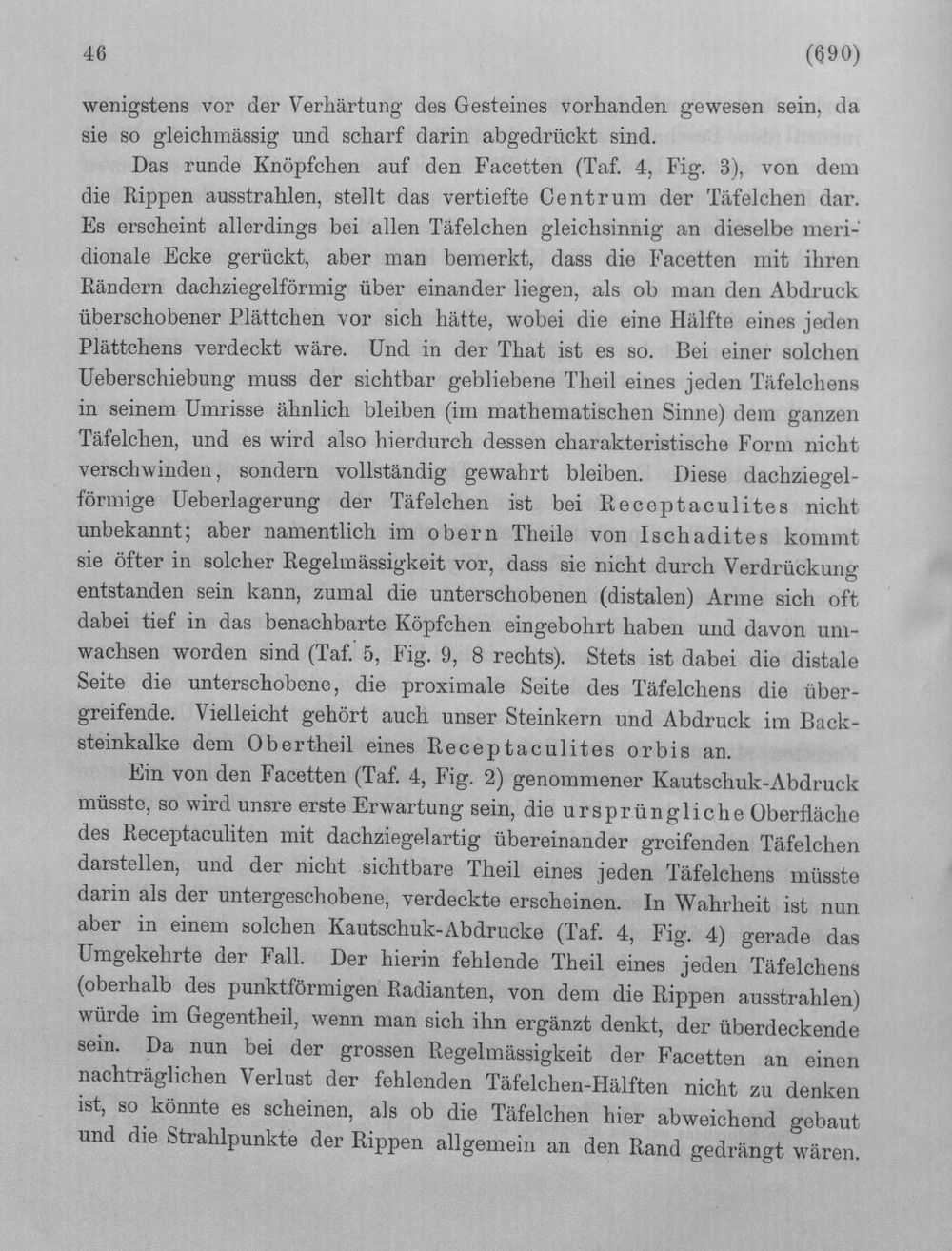 46 (690)

wenigstens vor der Verhärtung des Gesteines vorhanden gewesen sein, da sie so gleichmässig und scharf darin abgedrückt sind.

Das runde Knöpfchen auf den Facetten (Taf. 4, Fig. 3), von dem die Rippen ausstrahlen, stellt das vertiefte Centrum der Täfelchen dar. Es erscheint allerdings bei allen Täfelchen gleichsinnig an dieselbe meridionale Ecke gerückt, aber man bemerkt, dass die Facetten mit ihren Rändern dachziegelförmig über einander liegen, als ob man den Abdruck überschobener Plättchen vor sich hätte, wobei die eine Hälfte eines jeden Plättchens verdeckt wäre. Und in der That ist es so. Bei einer solchen Ueberschiebung muss der sichtbar gebliebene Theil eines jeden Täfelchens in seinem Umrisse ähnlich bleiben (im mathematischen Sinne) dem ganzen Täfelchen, und es wird also hierdurch dessen charakteristische Form nicht verschwinden, sondern vollständig gewahrt bleiben. Diese dachziegelförmige Ueberlagerung der Täfelchen ist bei Receptaculites nicht unbekannt; aber namentlich im obern Theile von Ischadites kommt sie öfter in solcher Regelmässigkeit vor, dass sie nicht durch Verdrückung entstanden sein kann, zumal die unterschobenen (distalen) Arme sich oft dabei tief in das benachbarte Köpfchen eingebohrt haben und davon umwachsen worden sind (Taf. 5, Fig. 9, 8 rechts). Stets ist dabei die distale Seite die unterschobene, die proximale Seite des Täfelchens die übergreifende. Vielleicht gehört auch unser Steinkern und Abdruck im Backsteinkalke dem Obertheil eines Receptaculites orbis an.

Ein von den Facetten (Taf. 4, Fig. 2) genommener Kautschuk-Abdruck müsste, so wird unsre erste Erwartung sein, die ursprüngliche Oberfläche des Receptaculiten mit dachziegelartig übereinander greifenden Täfelchen darstellen, und der nicht sichtbare Theil eines jeden Täfelchens müsste darin als der untergeschobene, verdeckte erscheinen. In Wahrheit ist nun aber in einem solchen Kautschuk-Abdrucke (Taf. 4, Fig. 4) gerade das Umgekehrte der Fall. Der hierin fehlende Theil eines jeden Täfelchens (oberhalb des punktförmigen Radianten, von dem die Rippen ausstrahlen) würde im Gegentheil, wenn man sich ihn ergänzt denkt, der überdeckende sein. Da nun bei der grossen Regelmässigkeit der Facetten an einen nachträglichen Verlust der fehlenden Täfelchen-Hälften nicht zu denken ist, so könnte es scheinen, als ob die Täfelchen hier abweichend gebaut und die Strahlpunkte der Rippen allgemein an den Rand gedrängt wären.